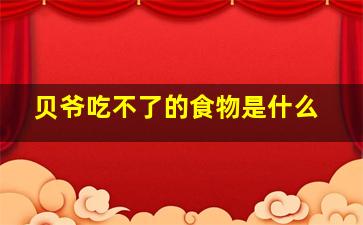 贝爷吃不了的食物是什么